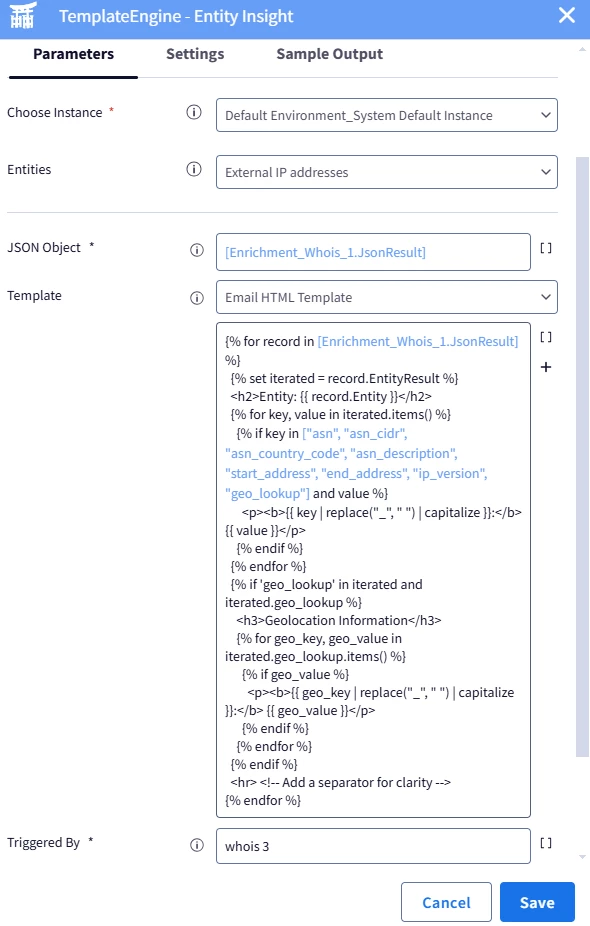 TemplateEngine - Entity Insight

Parameters Settings Sample Output

Choose Instance * Default Environment_System Default Instance

Entities External IP addresses

JSON Object * [Enrichment_Whois_1.JsonResult] [ ]

Template Email HTML Template

{% for record in [Enrichment_Whois_1.JsonResult] %}
{% set iterated = record.EntityResult %}
<h2>Entity: {{ record.Entity }}</h2>
{% for key, value in iterated.items() %}
{% if key in ["asn", "asn_cidr", "asn_country_code", "asn_description", "start_address", "end_address", "ip_version", "geo_lookup"] and value %}
<p><b>{{ key | replace("_", " ") | capitalize }}:</b> {{ value }}</p>
{% endif %}
{% endfor %}
{% if 'geo_lookup' in iterated and iterated.geo_lookup %}
<h3>Geolocation Information</h3>
{% for geo_key, geo_value in iterated.geo_lookup.items() %}
{% if geo_value %}
<p><b>{{ geo_key | replace("_", " ") | capitalize }}:</b> {{ geo_value }}</p>
{% endif %}
{% endfor %}
{% endif %}
<hr> <!-- Add a separator for clarity -->
{% endfor %}

[ ]
+

Triggered By * whois 3 [ ]

Cancel Save